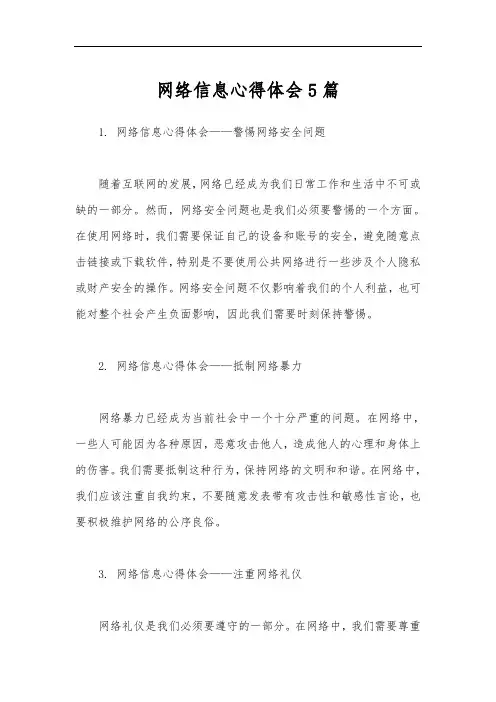 网络信息心得体会5篇

1. 网络信息心得体会——警惕网络安全问题

随着互联网的发展，网络已经成为我们日常工作和生活中不可或缺的一部分。然而，网络安全问题也是我们必须要警惕的一个方面。在使用网络时，我们需要保证自己的设备和账号的安全，避免随意点击链接或下载软件，特别是不要使用公共网络进行一些涉及个人隐私或财产安全的操作。网络安全问题不仅影响着我们的个人利益，也可能对整个社会产生负面影响，因此我们需要时刻保持警惕。

2. 网络信息心得体会——抵制网络暴力

网络暴力已经成为当前社会中一个十分严重的问题。在网络中，一些人可能因为各种原因，恶意攻击他人，造成他人的心理和身体上的伤害。我们需要抵制这种行为，保持网络的文明和和谐。在网络中，我们应该注重自我约束，不要随意发表带有攻击性和敏感性言论，也要积极维护网络的公序良俗。

3. 网络信息心得体会——注重网络礼仪

网络礼仪是我们必须要遵守的一部分。在网络中，我们需要尊重